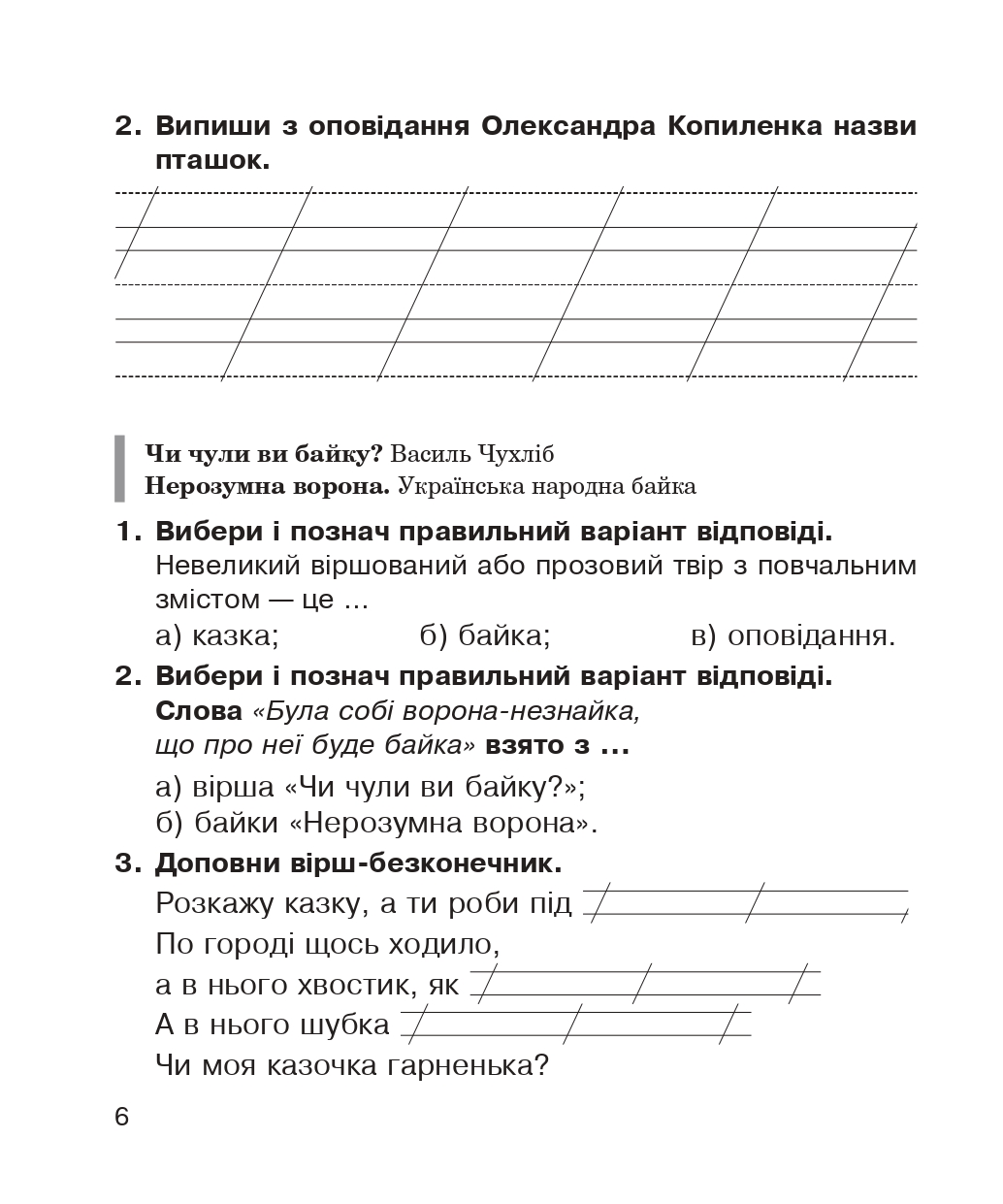 2. Випиши з оповідання Олександра Копиленка назви пташок.

Чи чули ви байку? Василь Чухліб
Нерозумна ворона. Українська народна байка

1. Вибери і познач правильний варіант відповіді.
Невеликий віршований або прозовий твір з повчальним змістом — це ...
а) казка;
б) байка;
в) оповідання.

2. Вибери і познач правильний варіант відповіді.
Слова «Була собі ворона-незнайка, що про неї буде байка» взято з ...
а) вірша «Чи чули ви байку?»;
б) байки «Нерозумна ворона».

3. Доповни вірш-безконечник.
Розкажу казку, а ти роби під
По городі щось ходило,
а в нього хвостик, як
А в нього шубка
Чи моя казочка гарненька?

6